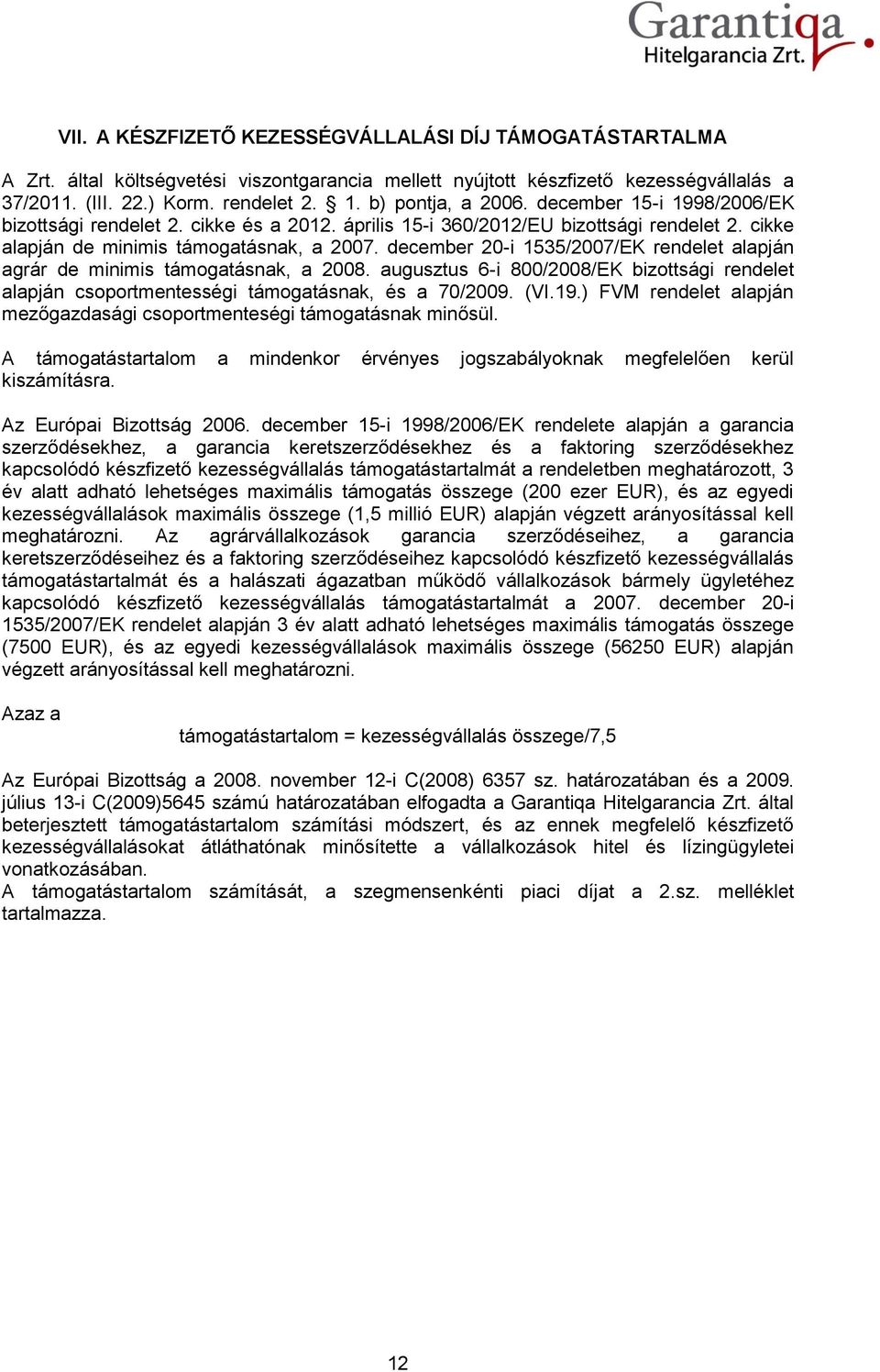 Garantiqa
Hitelgarancia Zrt.

VII. A KÉSZFIZETŐ KEZESSÉGVÁLLALÁSI DÍJ TÁMOGATÁSTARTALMA

A Zrt. által költségvetési viszontgarancia mellett nyújtott készfizető kezességvállalás a 37/2011. (III. 22.) Korm. rendelet 2. § 1. b) pontja, a 2006. december 15-i 1998/2006/EK bizottsági rendelet 2. cikke és a 2012. április 15-i 360/2012/EU bizottsági rendelet 2. cikke alapján de minimis támogatásnak, a 2007. december 20-i 1535/2007/EK rendelet alapján agrár de minimis támogatásnak, a 2008. augusztus 6-i 800/2008/EK bizottsági rendelet alapján csoportmentességi támogatásnak, és a 70/2009. (VI.19.) FVM rendelet alapján mezőgazdasági csoportmenteségi támogatásnak minősül.

A támogatástartalom a mindenkor érvényes jogszabályoknak megfelelően kerül kiszámításra.

Az Európai Bizottság 2006. december 15-i 1998/2006/EK rendelete alapján a garancia szerződésekhez, a garancia keretszerződésekhez és a faktoring szerződésekhez kapcsolódó készfizető kezességvállalás támogatástartalmát a rendeletben meghatározott, 3 év alatt adható lehetséges maximális támogatás összege (200 ezer EUR), és az egyedi kezességvállalások maximális összege (1,5 millió EUR) alapján végzett arányosítással kell meghatározni. Az agrárvállalkozások garancia szerződéseihez, a garancia keretszerződéseihez és a faktoring szerződéseihez kapcsolódó készfizető kezességvállalás támogatástartalmát és a halászati ágazatban működő vállalkozások bármely ügyletéhez kapcsolódó készfizető kezességvállalás támogatástartalmát a 2007. december 20-i 1535/2007/EK rendelet alapján 3 év alatt adható lehetséges maximális támogatás összege (7500 EUR), és az egyedi kezességvállalások maximális összege (56250 EUR) alapján végzett arányosítással kell meghatározni.

Azaz a

támogatástartalom = kezességvállalás összege/7,5

Az Európai Bizottság a 2008. november 12-i C(2008) 6357 sz. határozatában és a 2009. július 13-i C(2009)5645 számú határozatában elfogadta a Garantiqa Hitelgarancia Zrt. által beterjesztett támogatástartalom számítási módszert, és az ennek megfelelő készfizető kezességvállalásokat átláthatónak minősítette a vállalkozások hitel és lízingügyletei vonatkozásában.
A támogatástartalom számítását, a szegmensenkénti piaci díjat a 2.sz. melléklet tartalmazza.

12